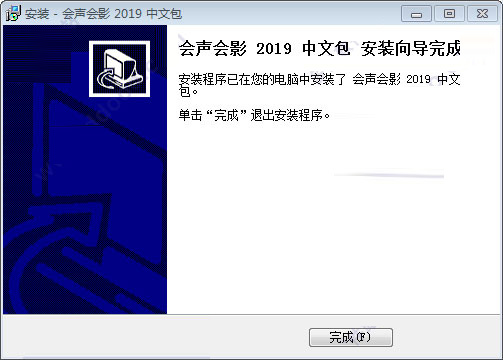 安装 - 会声会影 2019 中文包

会声会影 2019 中文包 安装向导完成

安装程序已在您的电脑中安装了 会声会影 2019 中文包。

单击“完成”退出安装程序。

完成(F)